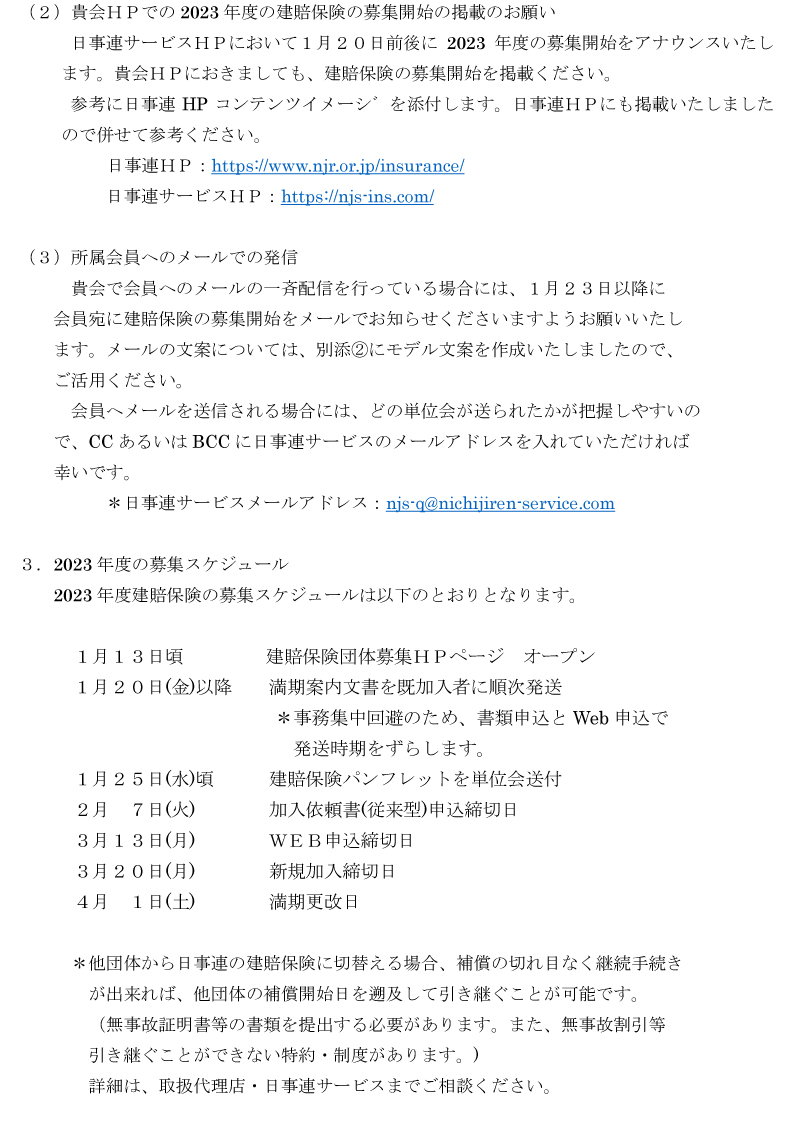 （２）貴会ＨＰでの 2023 年度の建賠保険の募集開始の掲載のお願い

日事連サービスＨＰにおいて１月２０日前後に 2023 年度の募集開始をアナウンスいたします。貴会ＨＰにおきましても、建賠保険の募集開始を掲載ください。

参考に日事連 HP コンテンツイメージ゛を添付します。日事連ＨＰにも掲載いたしましたので併せて参考ください。

日事連ＨＰ：https://www.njr.or.jp/insurance/

日事連サービスＨＰ：https://njs-ins.com/

（３）所属会員へのメールでの発信

貴会で会員へのメールの一斉配信を行っている場合には、１月２３日以降に会員宛に建賠保険の募集開始をメールでお知らせくださいますようお願いいたします。メールの文案については、別添②にモデル文案を作成いたしましたので、ご活用ください。

会員へメールを送信される場合には、どの単位会が送られたかが把握しやすいので、CC あるいは BCC に日事連サービスのメールアドレスを入れていただければ幸いです。

＊日事連サービスメールアドレス：njs-q@nichijiren-service.com

３．2023 年度の募集スケジュール

2023 年度建賠保険の募集スケジュールは以下のとおりとなります。

１月１３日頃　建賠保険団体募集ＨＰページ　オープン

１月２０日(金)以降　満期案内文書を既加入者に順次発送

＊事務集中回避のため、書類申込と Web 申込で発送時期をずらします。

１月２５日(水)頃　建賠保険パンフレットを単位会送付

２月　７日(火)　加入依頼書(従来型)申込締切日

３月１３日(月)　ＷＥＢ申込締切日

３月２０日(月)　新規加入締切日

４月　１日(土)　満期更改日

＊他団体から日事連の建賠保険に切替える場合、補償の切れ目なく継続手続きが出来れば、他団体の補償開始日を遡及して引き継ぐことが可能です。

（無事故証明書等の書類を提出する必要があります。また、無事故割引等引き継ぐことができない特約・制度があります。）

詳細は、取扱代理店・日事連サービスまでご相談ください。